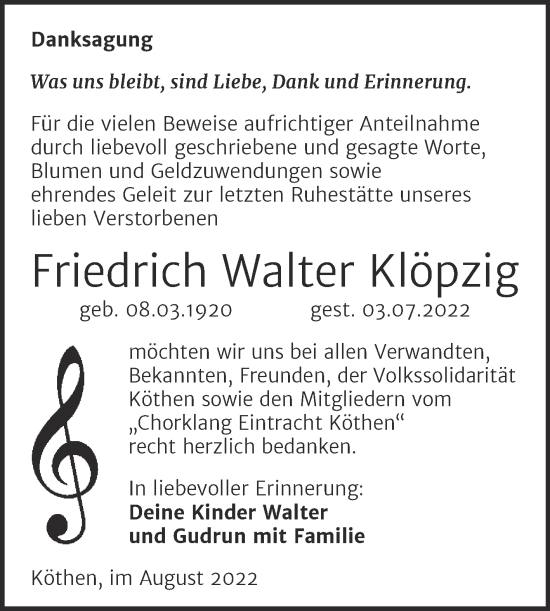 Danksagung

Was uns bleibt, sind Liebe, Dank und Erinnerung.

Für die vielen Beweise aufrichtiger Anteilnahme durch liebevoll geschriebene und gesagte Worte, Blumen und Geldzuwendungen sowie ehrendes Geleit zur letzten Ruhestätte unseres lieben Verstorbenen

Friedrich Walter Klöpzig

geb. 08.03.1920 gest. 03.07.2022

möchten wir uns bei allen Verwandten, Bekannten, Freunden, der Volkssolidarität Köthen sowie den Mitgliedern vom „Chorklang Eintracht Köthen“ recht herzlich bedanken.

In liebevoller Erinnerung:
Deine Kinder Walter und Gudrun mit Familie

Köthen, im August 2022